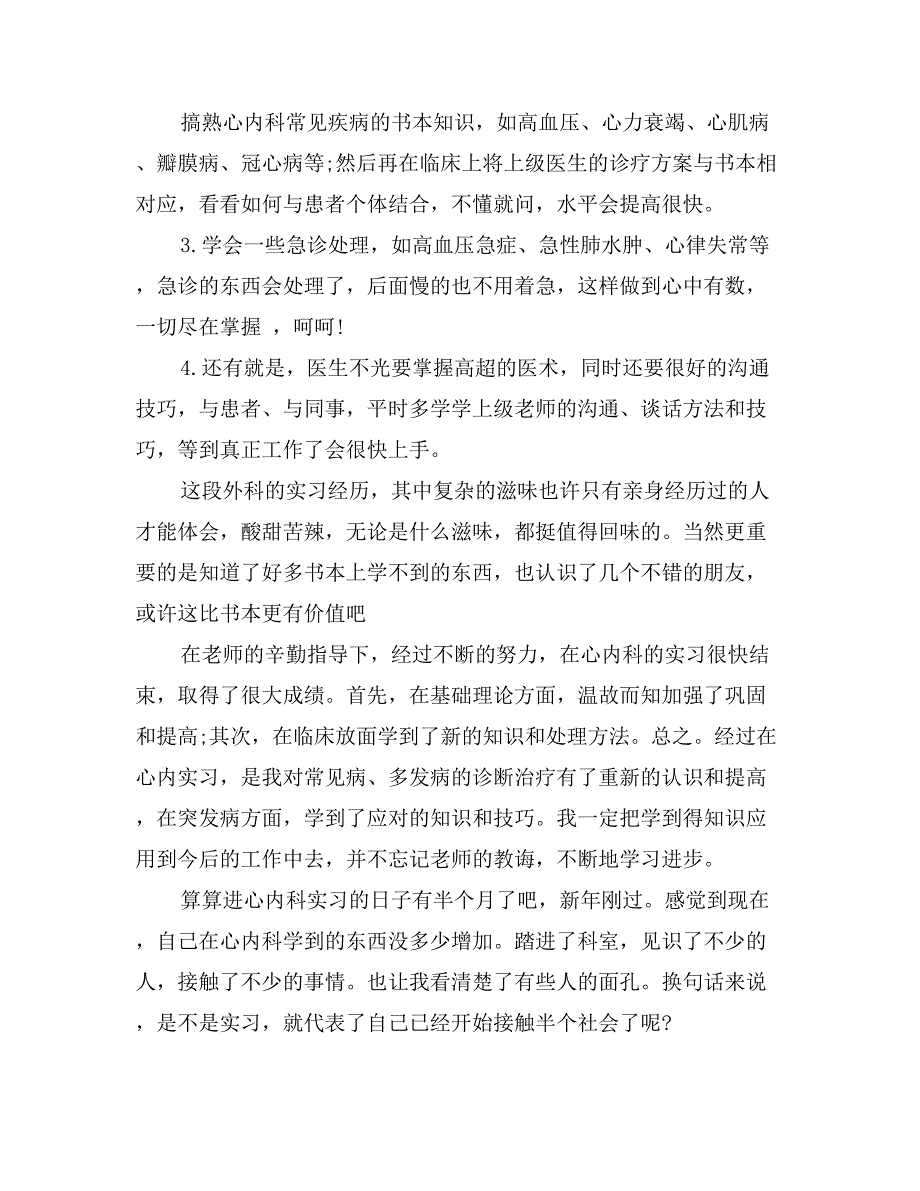 搞熟心内科常见疾病的书本知识，如高血压、心力衰竭、心肌病、瓣膜病、冠心病等;然后再在临床上将上级医生的诊疗方案与书本相对应，看看如何与患者个体结合，不懂就问，水平会提高很快。

3.学会一些急诊处理，如高血压急症、急性肺水肿、心律失常等，急诊的东西会处理了，后面慢的也不用着急，这样做到心中有数，一切尽在掌握 ，呵呵!

4.还有就是，医生不光要掌握高超的医术，同时还要很好的沟通技巧，与患者、与同事，平时多学学上级老师的沟通、谈话方法和技巧，等到真正工作了会很快上手。

这段外科的实习经历，其中复杂的滋味也许只有亲身经历过的人才能体会，酸甜苦辣，无论是什么滋味，都挺值得回味的。当然更重要的是知道了好多书本上学不到的东西，也认识了几个不错的朋友，或许这比书本更有价值吧

在老师的辛勤指导下，经过不断的努力，在心内科的实习很快结束，取得了很大成绩。首先，在基础理论方面，温故而知加强了巩固和提高;其次，在临床放面学到了新的知识和处理方法。总之。经过在心内实习，是我对常见病、多发病的诊断治疗有了重新的认识和提高，在突发病方面，学到了应对的知识和技巧。我一定把学到得知识应用到今后的工作中去，并不忘记老师的教诲，不断地学习进步。

算算进心内科实习的日子有半个月了吧，新年刚过。感觉到现在，自己在心内科学到的东西没多少增加。踏进了科室，见识了不少的人，接触了不少的事情。也让我看清楚了有些人的面孔。换句话来说，是不是实习，就代表了自己已经开始接触半个社会了呢?